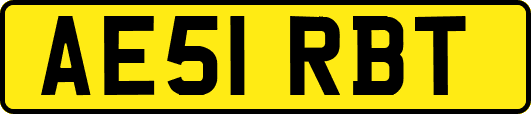 AE51 RBT